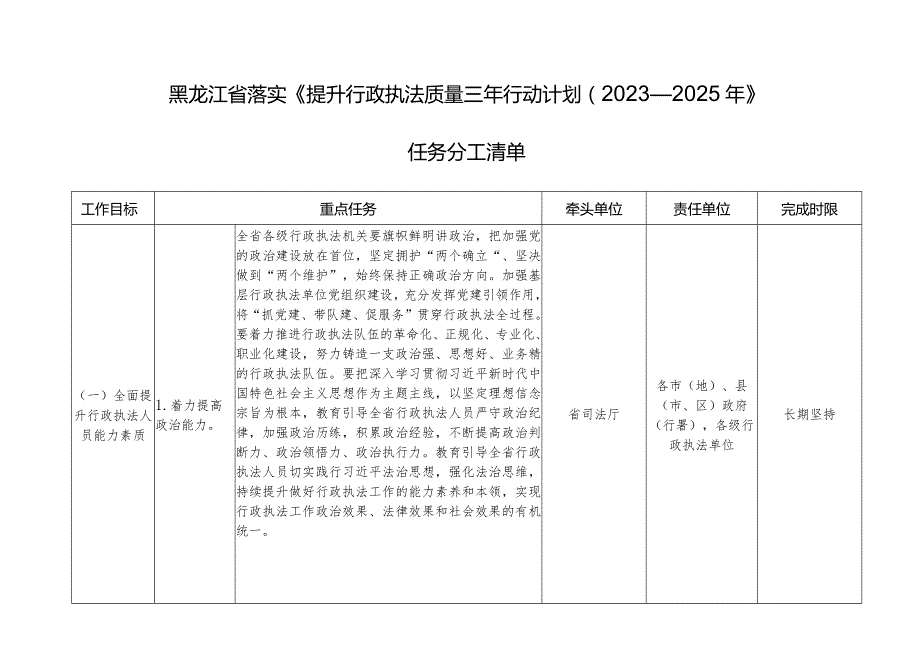 黑龙江省落实《提升行政执法质量三年行动计划（2023—2025年》

任务分工清单

| 工作目标 | 重点任务 | | 牵头单位 | 责任单位 | 完成时限 |
|---|---|---|---|---|---|
| （一）全面提升行政执法人员能力素质 | 1.着力提高政治能力。 | 全省各级行政执法机关要旗帜鲜明讲政治，把加强党的政治建设放在首位，坚定拥护“两个确立“、坚决做到“两个维护”，始终保持正确政治方向。加强基层行政执法单位党组织建设，充分发挥党建引领作用，将“抓党建、带队建、促服务”贯穿行政执法全过程。要着力推进行政执法队伍的革命化、正规化、专业化、职业化建设，努力铸造一支政治强、思想好、业务精的行政执法队伍。要把深入学习贯彻习近平新时代中国特色社会主义思想作为主题主线，以坚定理想信念宗旨为根本，教育引导全省行政执法人员严守政治纪律，加强政治历练，积累政治经验，不断提高政治判断力、政治领悟力、政治执行力。教育引导全省行政执法人员切实践行习近平法治思想，强化法治思维，持续提升做好行政执法工作的能力素养和本领，实现行政执法工作政治效果、法律效果和社会效果的有机统一。 | 省司法厅 | 各市（地）、县（市、区）政府（行署），各级行政执法单位 | 长期坚持 |